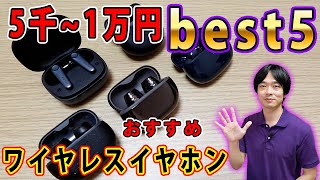 5千~1万円 best5

おすすめ

ワイヤレスイヤホン